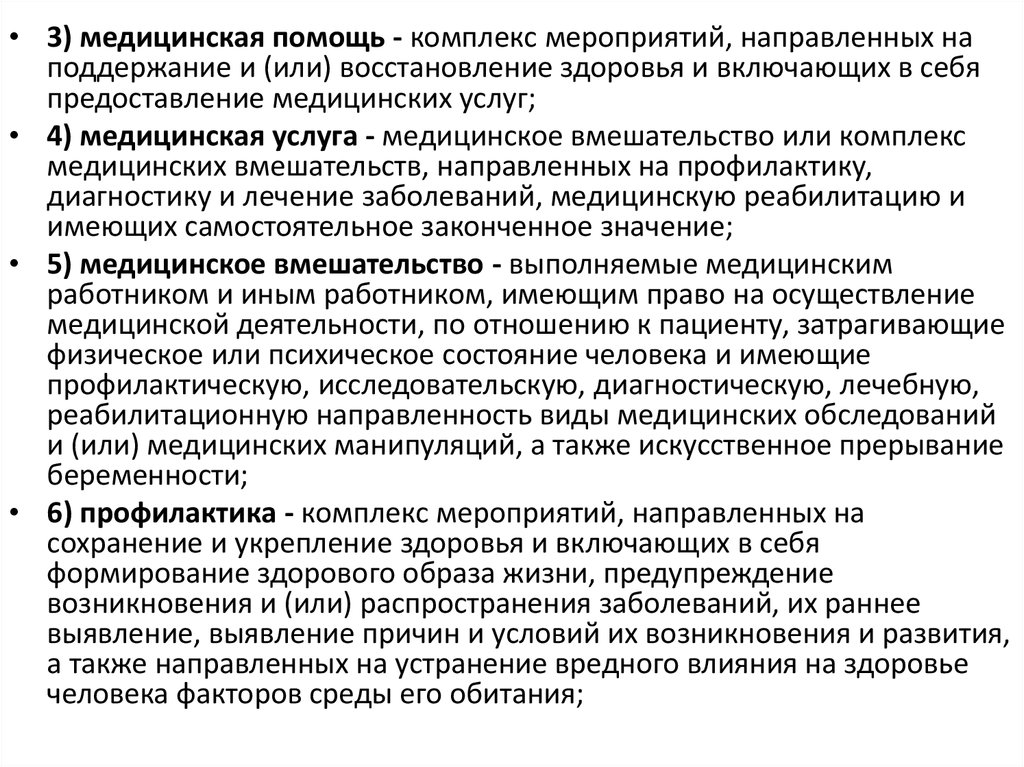 • 3) медицинская помощь - комплекс мероприятий, направленных на поддержание и (или) восстановление здоровья и включающих в себя предоставление медицинских услуг;

• 4) медицинская услуга - медицинское вмешательство или комплекс медицинских вмешательств, направленных на профилактику, диагностику и лечение заболеваний, медицинскую реабилитацию и имеющих самостоятельное законченное значение;

• 5) медицинское вмешательство - выполняемые медицинским работником и иным работником, имеющим право на осуществление медицинской деятельности, по отношению к пациенту, затрагивающие физическое или психическое состояние человека и имеющие профилактическую, исследовательскую, диагностическую, лечебную, реабилитационную направленность виды медицинских обследований и (или) медицинских манипуляций, а также искусственное прерывание беременности;

• 6) профилактика - комплекс мероприятий, направленных на сохранение и укрепление здоровья и включающих в себя формирование здорового образа жизни, предупреждение возникновения и (или) распространения заболеваний, их раннее выявление, выявление причин и условий их возникновения и развития, а также направленных на устранение вредного влияния на здоровье человека факторов среды его обитания;